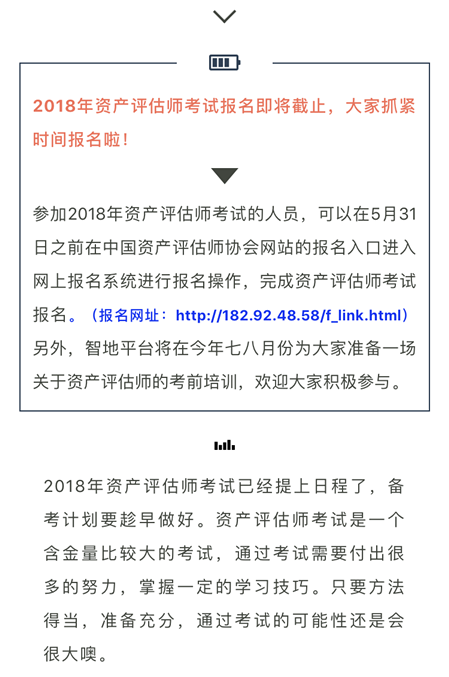 2018年资产评估师考试报名即将截止，大家抓紧时间报名啦！

参加2018年资产评估师考试的人员，可以在5月31日之前在中国资产评估师协会网站的报名入口进入网上报名系统进行报名操作，完成资产评估师考试报名。（报名网址：http://182.92.48.58/f_link.html）另外，智地平台将在今年七八月份为大家准备一场关于资产评估师的考前培训，欢迎大家积极参与。

2018年资产评估师考试已经提上日程了，备考计划要趁早做好。资产评估师考试是一个含金量比较大的考试，通过考试需要付出很多的努力，掌握一定的学习技巧。只要方法得当，准备充分，通过考试的可能性还是会很大噢。